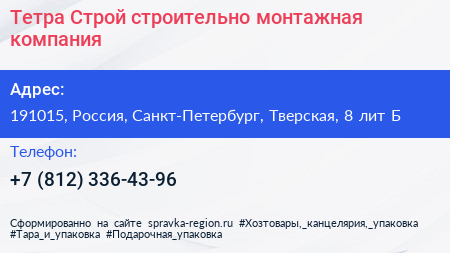 Тетра Строй строительно монтажная компания

Адрес:

191015, Россия, Санкт-Петербург, Тверская, 8 лит Б

Телефон:

+7 (812) 336-43-96

Сформированно на сайте spravka-region.ru #Хозтовары,_канцелярия,_упаковка #Тара_и_упаковка #Подарочная_упаковка